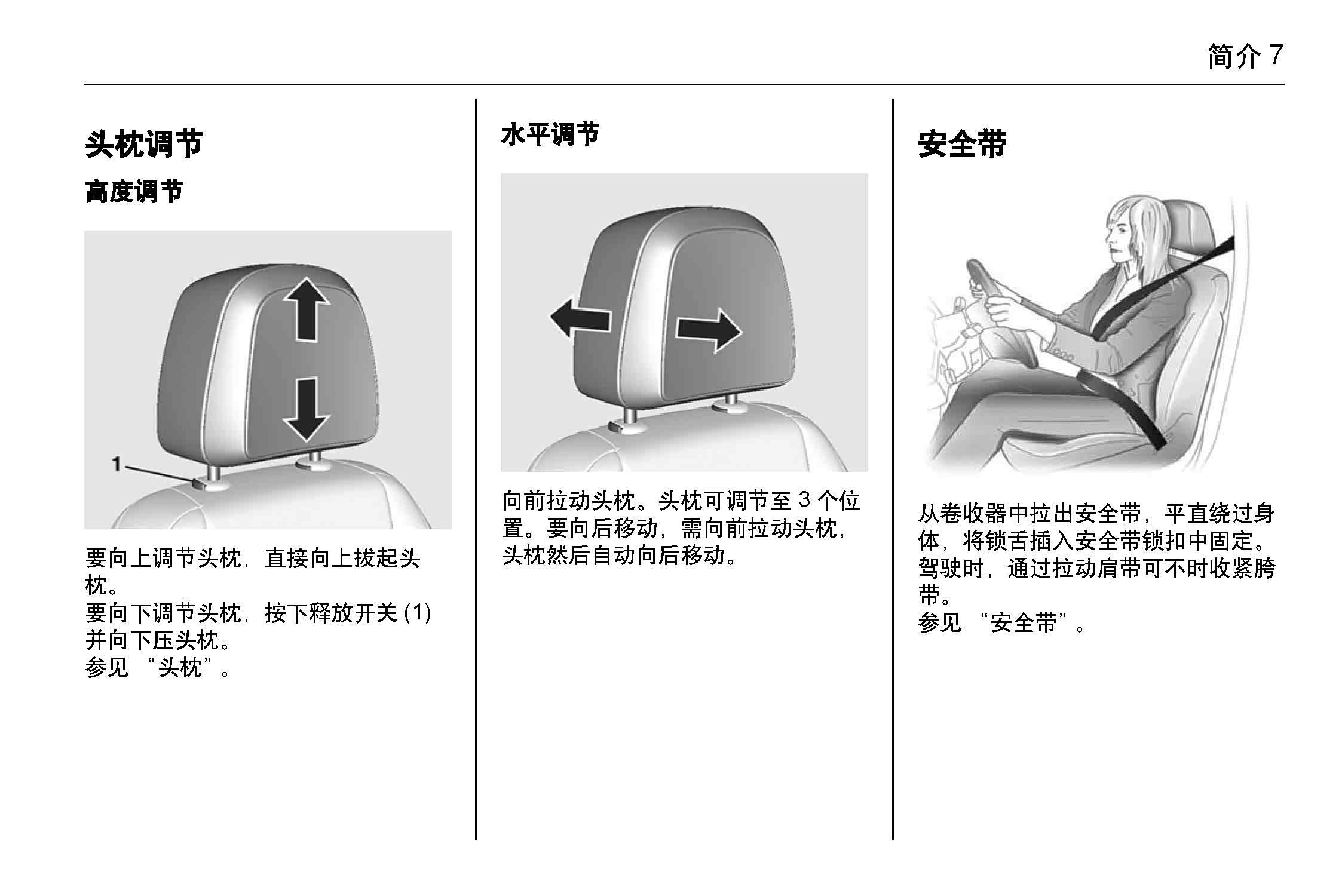 简介 7

头枕调节

高度调节

1

要向上调节头枕，直接向上拔起头枕。
要向下调节头枕，按下释放开关 (1) 并向下压头枕。
参见 “头枕”。

水平调节

向前拉动头枕。头枕可调节至 3 个位置。要向后移动，需向前拉动头枕，头枕然后自动向后移动。

安全带

从卷收器中拉出安全带，平直绕过身体，将锁舌插入安全带锁扣中固定。驾驶时，通过拉动肩带可不时收紧胯带。
参见 “安全带”。